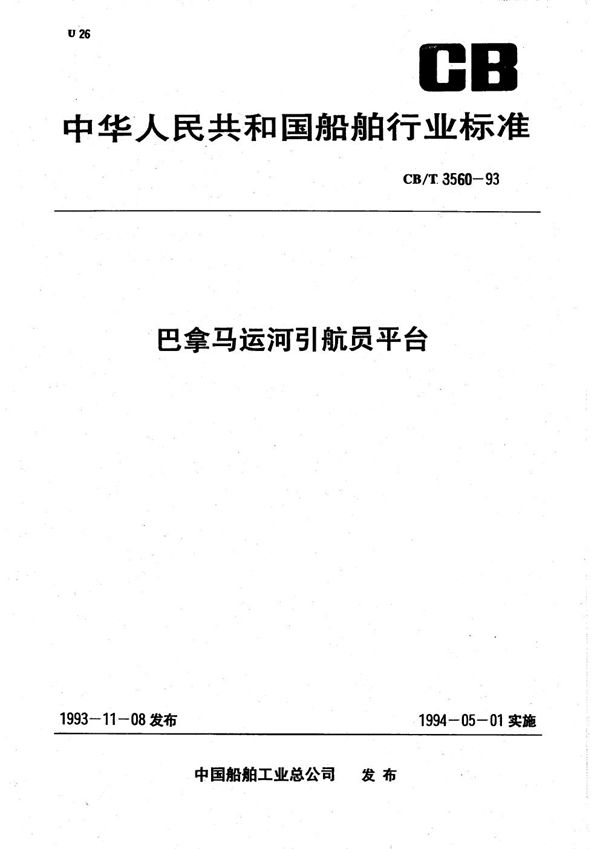 U 26

CB

中华人民共和国船舶行业标准

CB/T 3560－93

巴拿马运河引航员平台

1993－11－08 发布

1994－05－01 实施

中国船舶工业总公司　发布